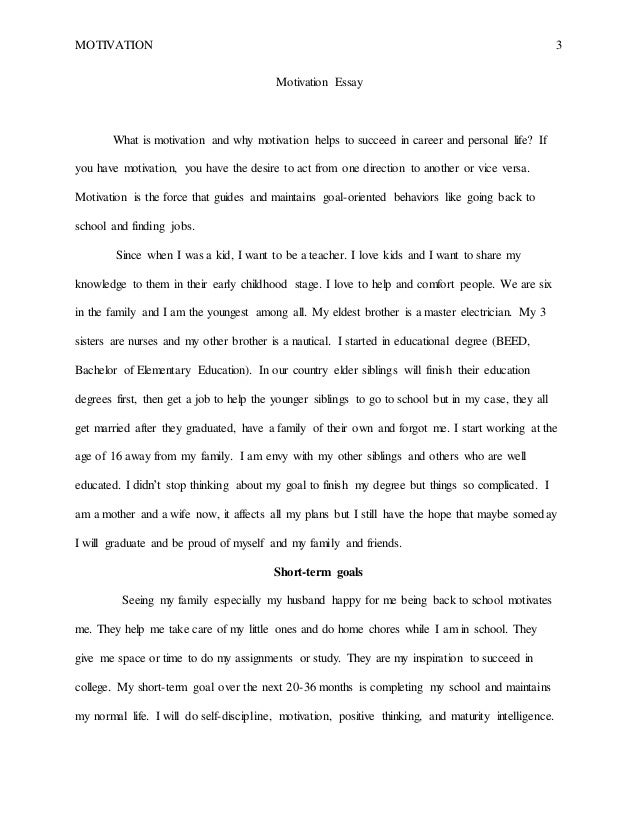 MOTIVATION 3

Motivation Essay

What is motivation and why motivation helps to succeed in career and personal life? If you have motivation, you have the desire to act from one direction to another or vice versa. Motivation is the force that guides and maintains goal-oriented behaviors like going back to school and finding jobs.

Since when I was a kid, I want to be a teacher. I love kids and I want to share my knowledge to them in their early childhood stage. I love to help and comfort people. We are six in the family and I am the youngest among all. My eldest brother is a master electrician. My 3 sisters are nurses and my other brother is a nautical. I started in educational degree (BEED, Bachelor of Elementary Education). In our country elder siblings will finish their education degrees first, then get a job to help the younger siblings to go to school but in my case, they all get married after they graduated, have a family of their own and forgot me. I start working at the age of 16 away from my family. I am envy with my other siblings and others who are well educated. I didn't stop thinking about my goal to finish my degree but things so complicated. I am a mother and a wife now, it affects all my plans but I still have the hope that maybe someday I will graduate and be proud of myself and my family and friends.

Short-term goals

Seeing my family especially my husband happy for me being back to school motivates me. They help me take care of my little ones and do home chores while I am in school. They give me space or time to do my assignments or study. They are my inspiration to succeed in college. My short-term goal over the next 20-36 months is completing my school and maintains my normal life. I will do self-discipline, motivation, positive thinking, and maturity intelligence.